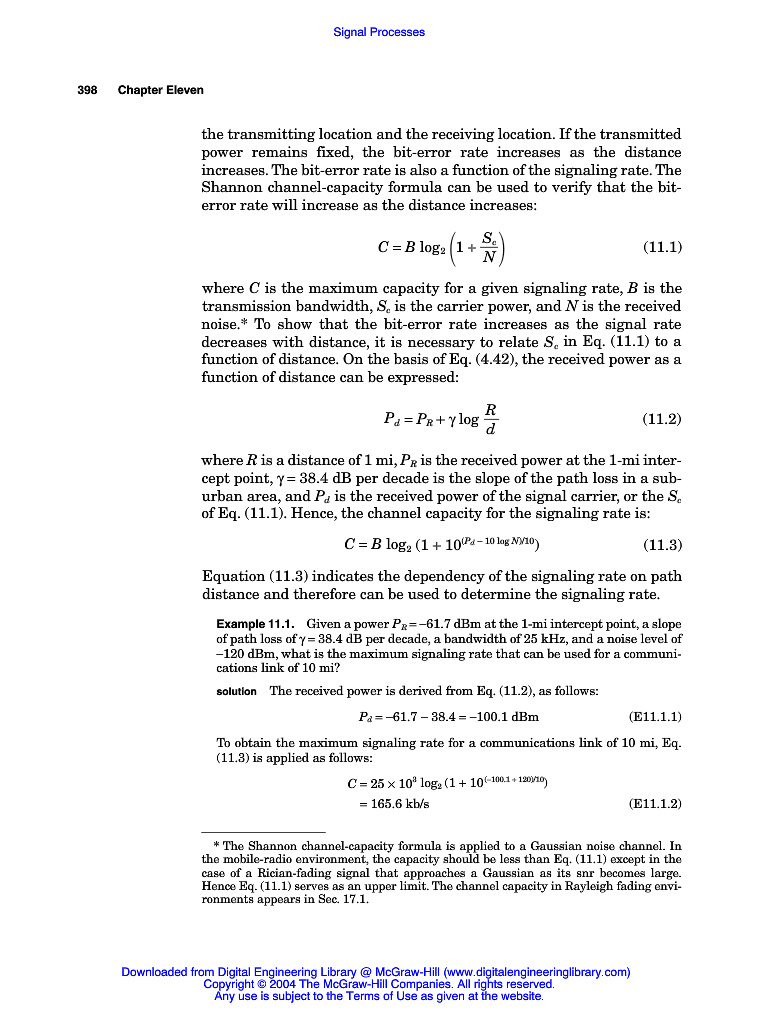 Signal Processes

398 Chapter Eleven

the transmitting location and the receiving location. If the transmitted power remains fixed, the bit-error rate increases as the distance increases. The bit-error rate is also a function of the signaling rate. The Shannon channel-capacity formula can be used to verify that the bit-error rate will increase as the distance increases:

$C = B \log_2 \left(1 + \frac{S_c}{N}\right)$ (11.1)

where $C$ is the maximum capacity for a given signaling rate, $B$ is the transmission bandwidth, $S_c$ is the carrier power, and $N$ is the received noise.* To show that the bit-error rate increases as the signal rate decreases with distance, it is necessary to relate $S_c$ in Eq. (11.1) to a function of distance. On the basis of Eq. (4.42), the received power as a function of distance can be expressed:

$P_d = P_R + \gamma \log \frac{R}{d}$ (11.2)

where $R$ is a distance of 1 mi, $P_R$ is the received power at the 1-mi intercept point, $\gamma = 38.4$ dB per decade is the slope of the path loss in a suburban area, and $P_d$ is the received power of the signal carrier, or the $S_c$ of Eq. (11.1). Hence, the channel capacity for the signaling rate is:

$C = B \log_2 (1 + 10^{(P_d - 10 \log N)/10})$ (11.3)

Equation (11.3) indicates the dependency of the signaling rate on path distance and therefore can be used to determine the signaling rate.

Example 11.1. Given a power $P_R = -61.7$ dBm at the 1-mi intercept point, a slope of path loss of $\gamma = 38.4$ dB per decade, a bandwidth of 25 kHz, and a noise level of $-120$ dBm, what is the maximum signaling rate that can be used for a communications link of 10 mi?

solution The received power is derived from Eq. (11.2), as follows:

$P_d = -61.7 - 38.4 = -100.1$ dBm (E11.1.1)

To obtain the maximum signaling rate for a communications link of 10 mi, Eq. (11.3) is applied as follows:

$C = 25 \times 10^3 \log_2 (1 + 10^{(-100.1 + 120)/10})$
$= 165.6$ kb/s (E11.1.2)

* The Shannon channel-capacity formula is applied to a Gaussian noise channel. In the mobile-radio environment, the capacity should be less than Eq. (11.1) except in the case of a Rician-fading signal that approaches a Gaussian as its snr becomes large. Hence Eq. (11.1) serves as an upper limit. The channel capacity in Rayleigh fading environments appears in Sec. 17.1.

Downloaded from Digital Engineering Library @ McGraw-Hill (www.digitalengineeringlibrary.com)
Copyright © 2004 The McGraw-Hill Companies. All rights reserved.
Any use is subject to the Terms of Use as given at the website.